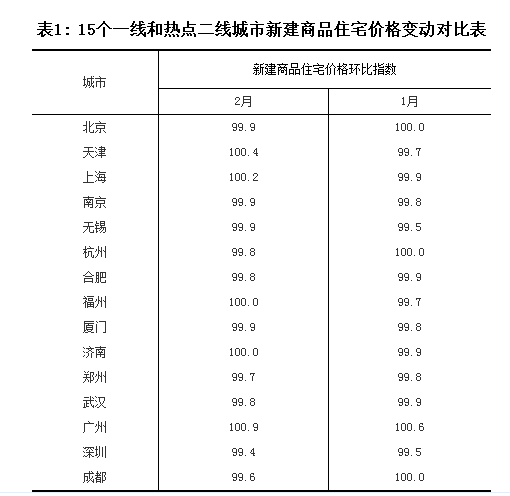 表1：15个一线和热点二线城市新建商品住宅价格变动对比表

| 城市 | 新建商品住宅价格环比指数 | |
|---|---|---|
| | 2月 | 1月 |
| 北京 | 99.9 | 100.0 |
| 天津 | 100.4 | 99.7 |
| 上海 | 100.2 | 99.9 |
| 南京 | 99.9 | 99.8 |
| 无锡 | 99.9 | 99.5 |
| 杭州 | 99.8 | 100.0 |
| 合肥 | 99.8 | 99.9 |
| 福州 | 100.0 | 99.7 |
| 厦门 | 99.9 | 99.8 |
| 济南 | 100.0 | 99.9 |
| 郑州 | 99.7 | 99.8 |
| 武汉 | 99.8 | 99.9 |
| 广州 | 100.9 | 100.6 |
| 深圳 | 99.4 | 99.5 |
| 成都 | 99.6 | 100.0 |